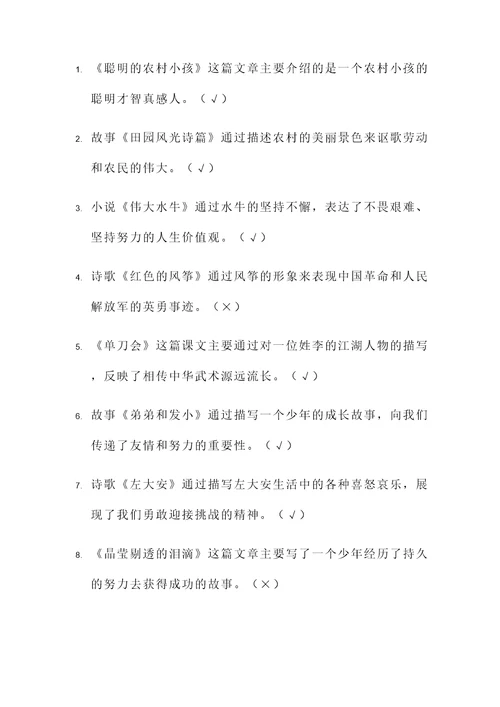 1. 《聪明的农村小孩》这篇文章主要介绍的是一个农村小孩的聪明才智真感人。（√）

2. 故事《田园风光诗篇》通过描述农村的美丽景色来讴歌劳动和农民的伟大。（√）

3. 小说《伟大水牛》通过水牛的坚持不懈，表达了不畏艰难、坚持努力的人生价值观。（√）

4. 诗歌《红色的风筝》通过风筝的形象来表现中国革命和人民解放军的英勇事迹。（×）

5. 《单刀会》这篇课文主要通过对一位姓李的江湖人物的描写，反映了相传中华武术源远流长。（√）

6. 故事《弟弟和发小》通过描写一个少年的成长故事，向我们传递了友情和努力的重要性。（√）

7. 诗歌《左大安》通过描写左大安生活中的各种喜怒哀乐，展现了我们勇敢迎接挑战的精神。（√）

8. 《晶莹剔透的泪滴》这篇文章主要写了一个少年经历了持久的努力去获得成功的故事。（×）